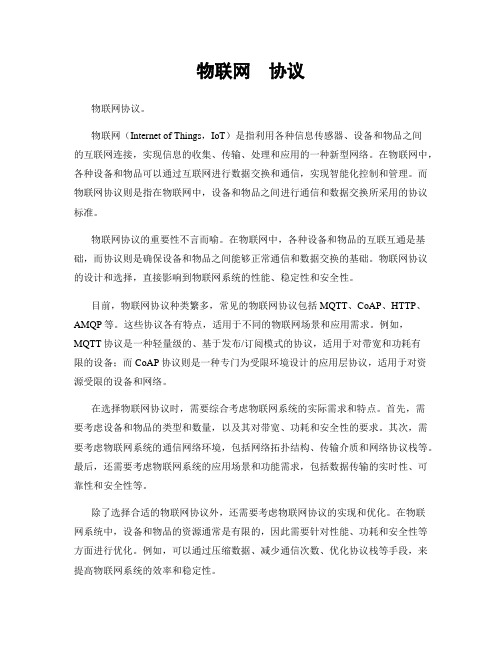 物联网 协议

物联网协议。

物联网（Internet of Things，IoT）是指利用各种信息传感器、设备和物品之间的互联网连接，实现信息的收集、传输、处理和应用的一种新型网络。在物联网中，各种设备和物品可以通过互联网进行数据交换和通信，实现智能化控制和管理。而物联网协议则是指在物联网中，设备和物品之间进行通信和数据交换所采用的协议标准。

物联网协议的重要性不言而喻。在物联网中，各种设备和物品的互联互通是基础，而协议则是确保设备和物品之间能够正常通信和数据交换的基础。物联网协议的设计和选择，直接影响到物联网系统的性能、稳定性和安全性。

目前，物联网协议种类繁多，常见的物联网协议包括 MQTT、CoAP、HTTP、AMQP 等。这些协议各有特点，适用于不同的物联网场景和应用需求。例如，MQTT 协议是一种轻量级的、基于发布/订阅模式的协议，适用于对带宽和功耗有限的设备；而 CoAP 协议则是一种专门为受限环境设计的应用层协议，适用于对资源受限的设备和网络。

在选择物联网协议时，需要综合考虑物联网系统的实际需求和特点。首先，需要考虑设备和物品的类型和数量，以及其对带宽、功耗和安全性的要求。其次，需要考虑物联网系统的通信网络环境，包括网络拓扑结构、传输介质和网络协议栈等。最后，还需要考虑物联网系统的应用场景和功能需求，包括数据传输的实时性、可靠性和安全性等。

除了选择合适的物联网协议外，还需要考虑物联网协议的实现和优化。在物联网系统中，设备和物品的资源通常是有限的，因此需要针对性能、功耗和安全性等方面进行优化。例如，可以通过压缩数据、减少通信次数、优化协议栈等手段，来提高物联网系统的效率和稳定性。